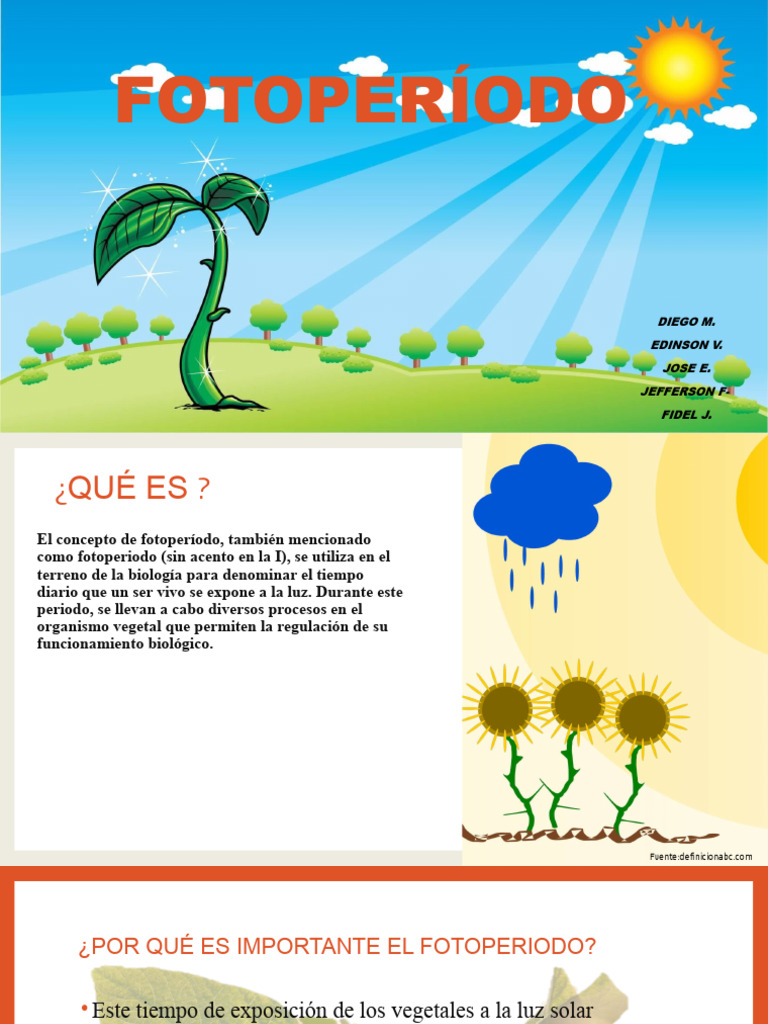 FOTOPERÍODO

DIEGO M.
EDINSON V.
JOSE E.
JEFFERSON F.
FIDEL J.

¿QUÉ ES ?

El concepto de fotoperíodo, también mencionado como fotoperiodo (sin acento en la I), se utiliza en el terreno de la biología para denominar el tiempo diario que un ser vivo se expone a la luz. Durante este periodo, se llevan a cabo diversos procesos en el organismo vegetal que permiten la regulación de su funcionamiento biológico.

Fuente:definicionabc.com

¿POR QUÉ ES IMPORTANTE EL FOTOPERIODO?

• Este tiempo de exposición de los vegetales a la luz solar